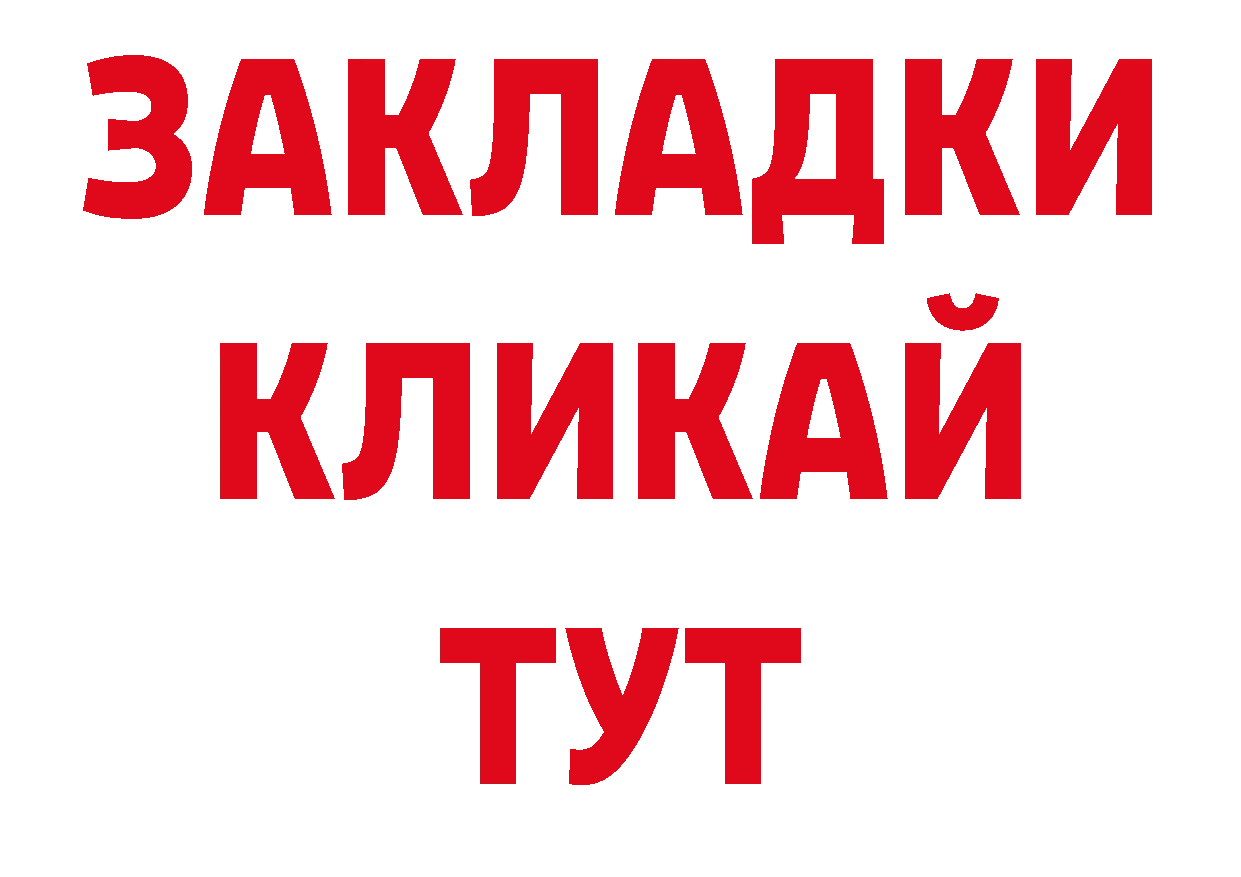 ЗАКЛАДКИ КЛИКАЙ ТУТ